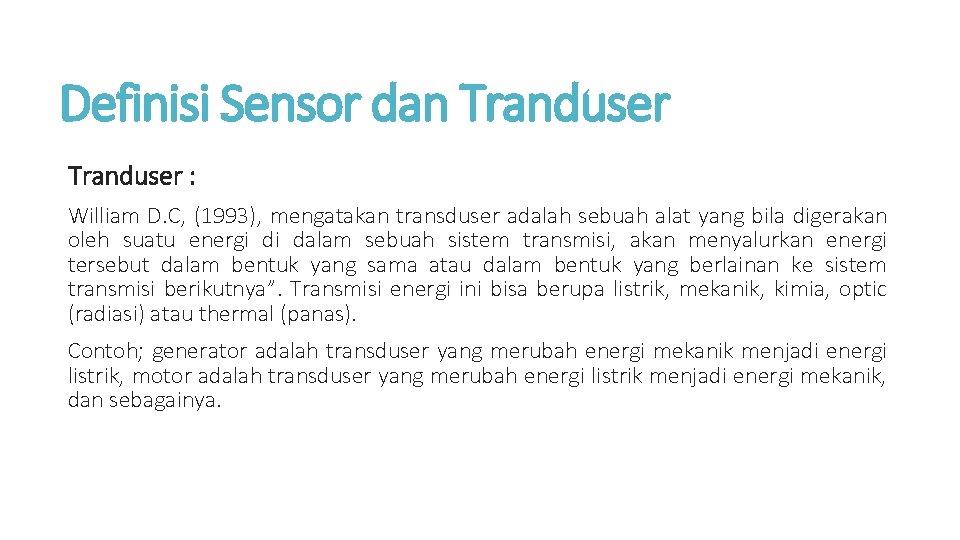 Definisi Sensor dan Tranduser

Tranduser :

William D.C, (1993), mengatakan transduser adalah sebuah alat yang bila digerakan oleh suatu energi di dalam sebuah sistem transmisi, akan menyalurkan energi tersebut dalam bentuk yang sama atau dalam bentuk yang berlainan ke sistem transmisi berikutnya". Transmisi energi ini bisa berupa listrik, mekanik, kimia, optic (radiasi) atau thermal (panas).

Contoh; generator adalah transduser yang merubah energi mekanik menjadi energi listrik, motor adalah transduser yang merubah energi listrik menjadi energi mekanik, dan sebagainya.